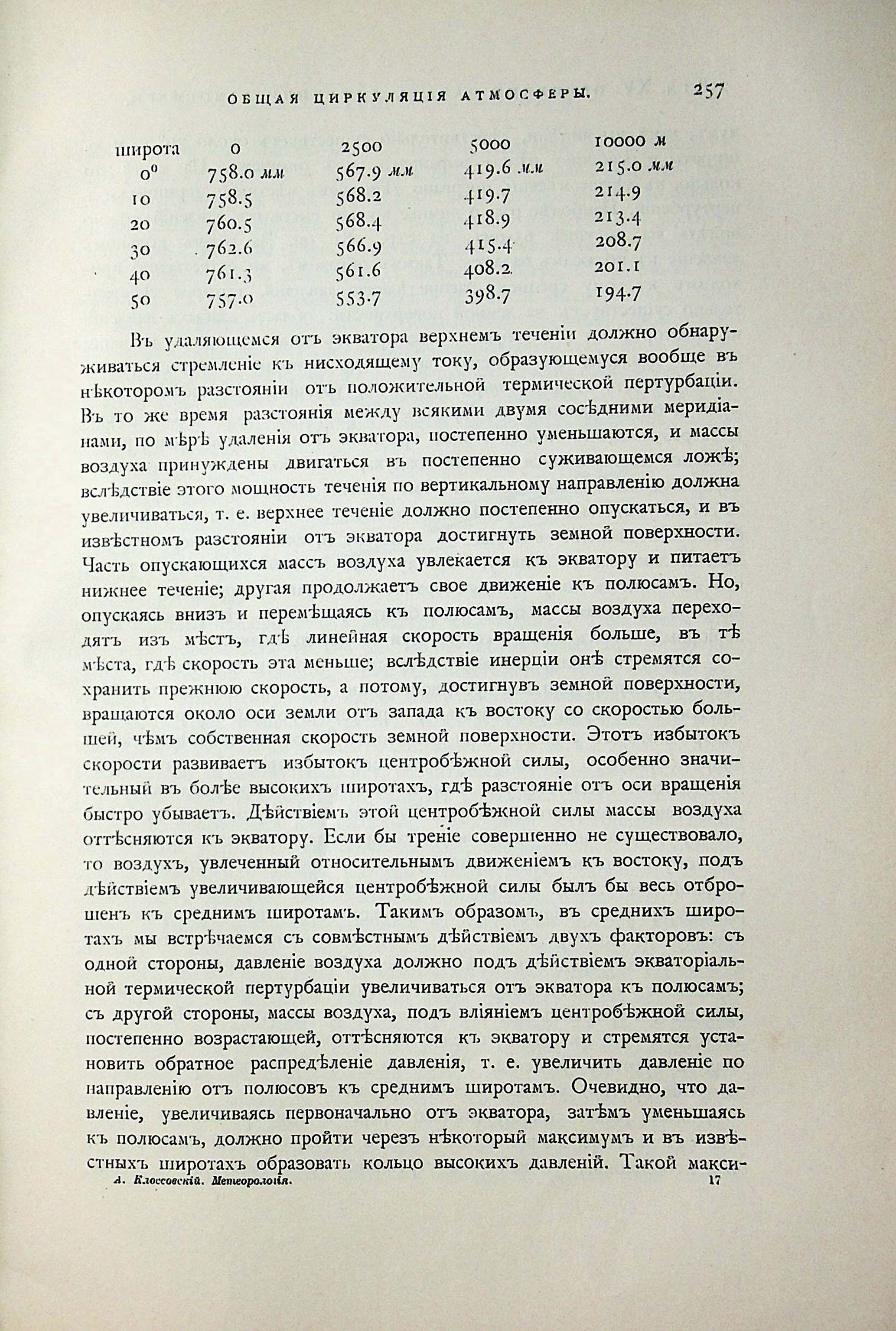 ОБЩАЯ ЦИРКУЛЯЦІЯ АТМОСФЕРЫ. 257

| широта | 0 | 2500 | 5000 | 10000 м |
|---|---|---|---|---|
| 0° | 758.0 мм | 567.9 мм | 419.6 мм | 215.0 мм |
| 10 | 758.5 | 568.2 | 419.7 | 214.9 |
| 20 | 760.5 | 568.4 | 418.9 | 213.4 |
| 30 | 762.6 | 566.9 | 415.4 | 208.7 |
| 40 | 761.3 | 561.6 | 408.2 | 201.1 |
| 50 | 757.0 | 553.7 | 398.7 | 194.7 |

Въ удаляющемся отъ экватора верхнемъ теченіи должно обнаруживаться стремленіе къ нисходящему току, образующемуся вообще въ нѣкоторомъ разстояніи отъ положительной термической пертурбаціи. Въ то же время разстоянія между всякими двумя сосѣдними меридіанами, по мѣрѣ удаленія отъ экватора, постепенно уменьшаются, и массы воздуха принуждены двигаться въ постепенно суживающемся ложѣ; вслѣдствіе этого мощность теченія по вертикальному направленію должна увеличиваться, т. е. верхнее теченіе должно постепенно опускаться, и въ извѣстномъ разстояніи отъ экватора достигнуть земной поверхности. Часть опускающихся массъ воздуха увлекается къ экватору и питаетъ нижнее теченіе; другая продолжаетъ свое движеніе къ полюсамъ. Но, опускаясь внизъ и перемѣщаясь къ полюсамъ, массы воздуха переходятъ изъ мѣстъ, гдѣ линейная скорость вращенія больше, въ тѣ мѣста, гдѣ скорость эта меньше; вслѣдствіе инерціи онѣ стремятся сохранить прежнюю скорость, а потому, достигнувъ земной поверхности, вращаются около оси земли отъ запада къ востоку со скоростью большей, чѣмъ собственная скорость земной поверхности. Этотъ избытокъ скорости развиваетъ избытокъ центробѣжной силы, особенно значительный въ болѣе высокихъ широтахъ, гдѣ разстояніе отъ оси вращенія быстро убываетъ. Дѣйствіемъ этой центробѣжной силы массы воздуха оттѣсняются къ экватору. Если бы треніе совершенно не существовало, то воздухъ, увлеченный относительнымъ движеніемъ къ востоку, подъ дѣйствіемъ увеличивающейся центробѣжной силы былъ бы весь отброшенъ къ среднимъ широтамъ. Такимъ образомъ, въ среднихъ широтахъ мы встрѣчаемся съ совмѣстнымъ дѣйствіемъ двухъ факторовъ: съ одной стороны, давленіе воздуха должно подъ дѣйствіемъ экваторіальной термической пертурбаціи увеличиваться отъ экватора къ полюсамъ; съ другой стороны, массы воздуха, подъ вліяніемъ центробѣжной силы, постепенно возрастающей, оттѣсняются къ экватору и стремятся установить обратное распредѣленіе давленія, т. е. увеличить давленіе по направленію отъ полюсовъ къ среднимъ широтамъ. Очевидно, что давленіе, увеличиваясь первоначально отъ экватора, затѣмъ уменьшаясь къ полюсамъ, должно пройти черезъ нѣкоторый максимумъ и въ извѣстныхъ широтахъ образовать кольцо высокихъ давленій. Такой макси-

А. Клоссовскій. Метеорологія. 17